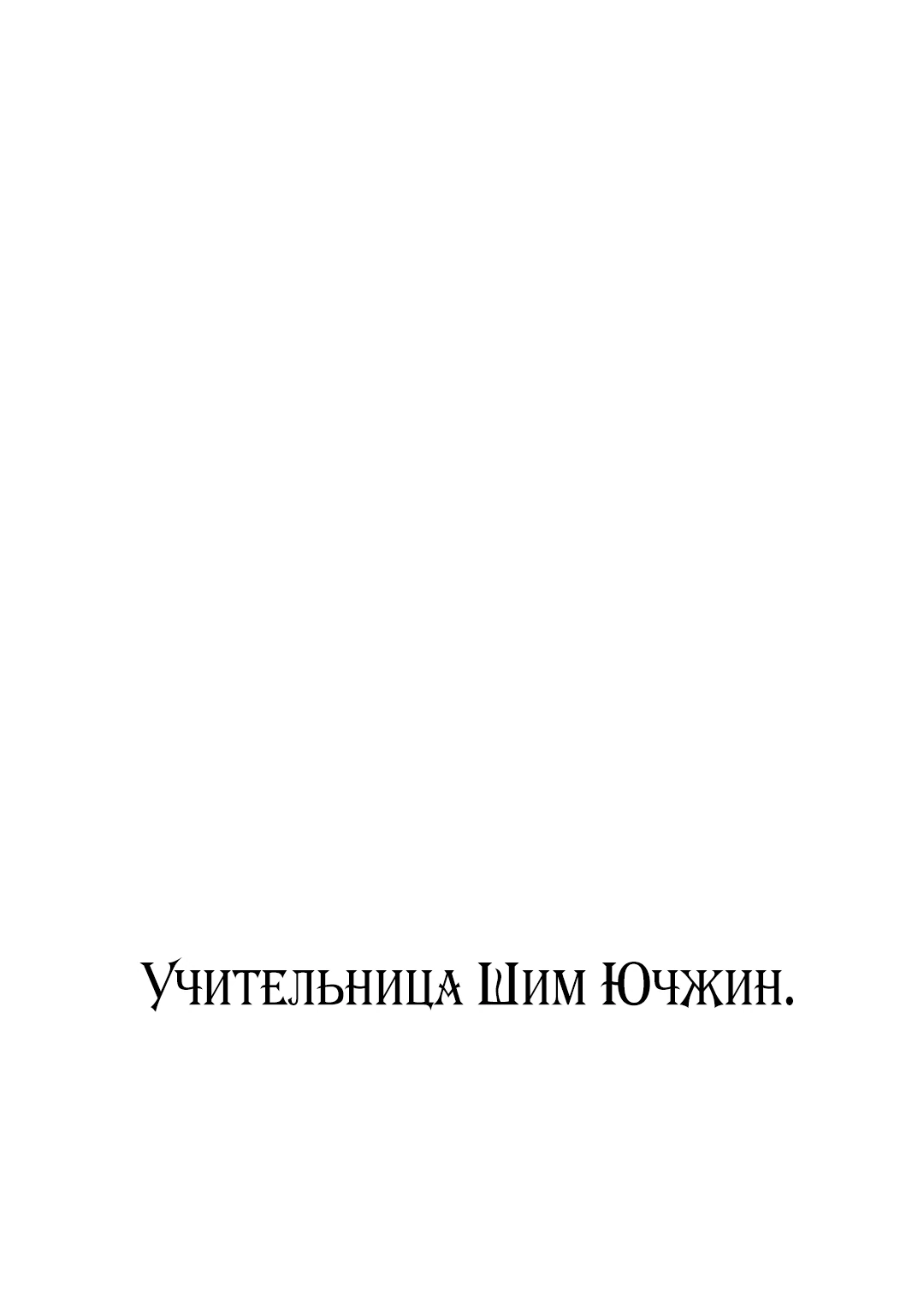 Учительница Шим Ючжин.